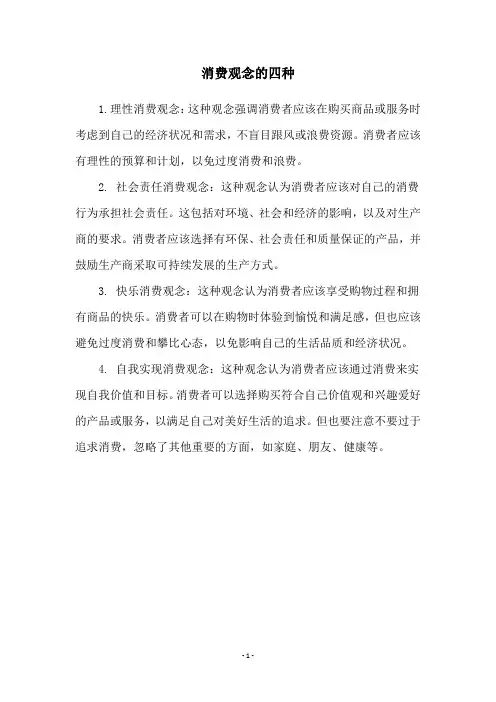 消费观念的四种

1.理性消费观念：这种观念强调消费者应该在购买商品或服务时考虑到自己的经济状况和需求，不盲目跟风或浪费资源。消费者应该有理性的预算和计划，以免过度消费和浪费。

2. 社会责任消费观念：这种观念认为消费者应该对自己的消费行为承担社会责任。这包括对环境、社会和经济的影响，以及对生产商的要求。消费者应该选择有环保、社会责任和质量保证的产品，并鼓励生产商采取可持续发展的生产方式。

3. 快乐消费观念：这种观念认为消费者应该享受购物过程和拥有商品的快乐。消费者可以在购物时体验到愉悦和满足感，但也应该避免过度消费和攀比心态，以免影响自己的生活品质和经济状况。

4. 自我实现消费观念：这种观念认为消费者应该通过消费来实现自我价值和目标。消费者可以选择购买符合自己价值观和兴趣爱好的产品或服务，以满足自己对美好生活的追求。但也要注意不要过于追求消费，忽略了其他重要的方面，如家庭、朋友、健康等。

- 1 -